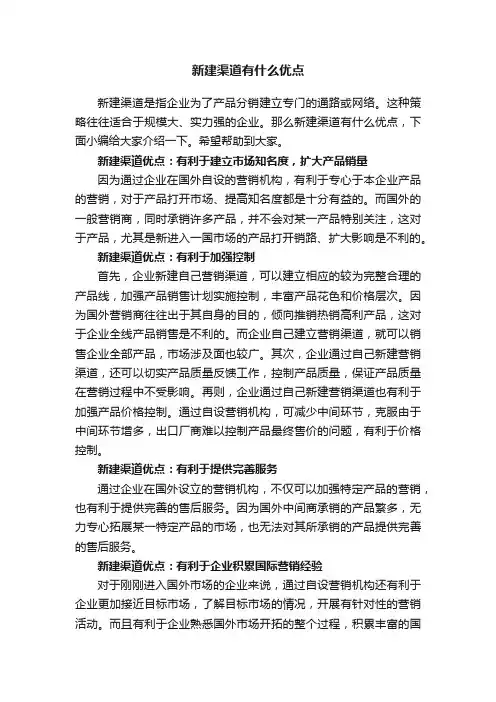 新建渠道有什么优点

新建渠道是指企业为了产品分销建立专门的通路或网络。这种策略往往适合于规模大、实力强的企业。那么新建渠道有什么优点，下面小编给大家介绍一下。希望帮助到大家。

新建渠道优点：有利于建立市场知名度，扩大产品销量

因为通过企业在国外自设的营销机构，有利于专心于本企业产品的营销，对于产品打开市场、提高知名度都是十分有益的。而国外的一般营销商，同时承销许多产品，并不会对某一产品特别关注，这对于产品，尤其是新进入一国市场的产品打开销路、扩大影响是不利的。

新建渠道优点：有利于加强控制

首先，企业新建自己营销渠道，可以建立相应的较为完整合理的产品线，加强产品销售计划实施控制，丰富产品花色和价格层次。因为国外营销商往往出于其自身的目的，倾向推销热销高利产品，这对于企业全线产品销售是不利的。而企业自己建立营销渠道，就可以销售企业全部产品，市场涉及面也较广。其次，企业通过自己新建营销渠道，还可以切实产品质量反馈工作，控制产品质量，保证产品质量在营销过程中不受影响。再则，企业通过自己新建营销渠道也有利于加强产品价格控制。通过自设营销机构，可减少中间环节，克服由于中间环节增多，出口厂商难以控制产品最终售价的问题，有利于价格控制。

新建渠道优点：有利于提供完善服务

通过企业在国外设立的营销机构，不仅可以加强特定产品的营销，也有利于提供完善的售后服务。因为国外中间商承销的产品繁多，无力专心拓展某一特定产品的市场，也无法对其所承销的产品提供完善的售后服务。

新建渠道优点：有利于企业积累国际营销经验

对于刚刚进入国外市场的企业来说，通过自设营销机构还有利于企业更加接近目标市场，了解目标市场的情况，开展有针对性的营销活动。而且有利于企业熟悉国外市场开拓的整个过程，积累丰富的国